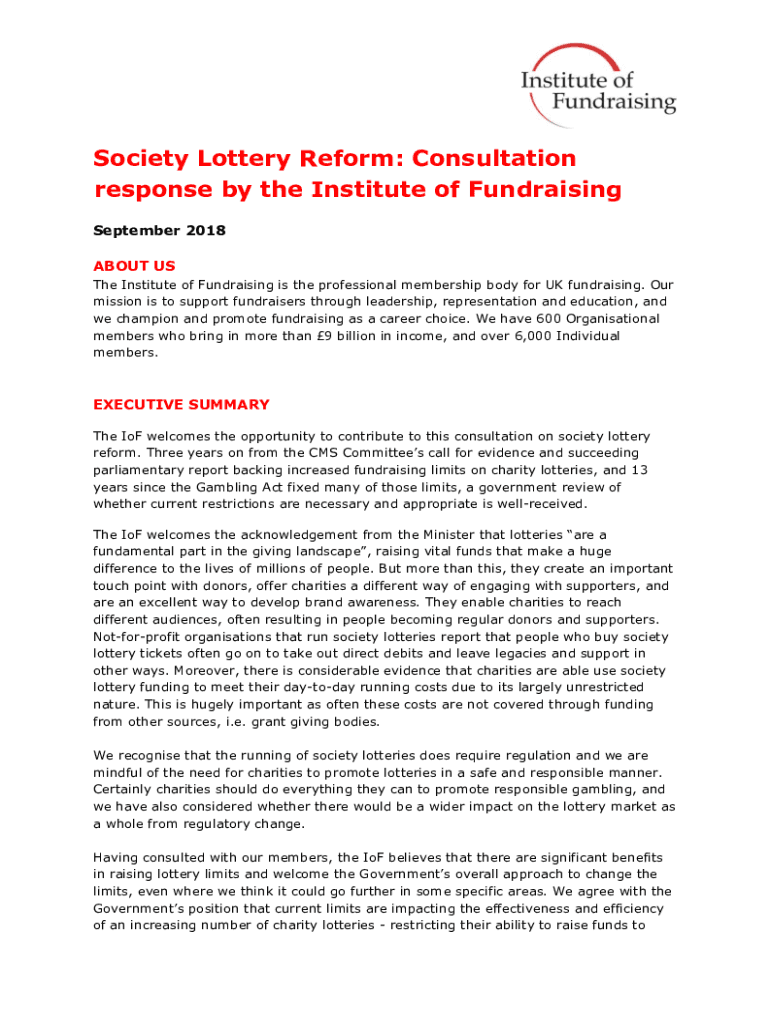 Institute of Fundraising

Society Lottery Reform: Consultation response by the Institute of Fundraising

September 2018

ABOUT US

The Institute of Fundraising is the professional membership body for UK fundraising. Our mission is to support fundraisers through leadership, representation and education, and we champion and promote fundraising as a career choice. We have 600 Organisational members who bring in more than £9 billion in income, and over 6,000 Individual members.

EXECUTIVE SUMMARY

The IoF welcomes the opportunity to contribute to this consultation on society lottery reform. Three years on from the CMS Committee's call for evidence and succeeding parliamentary report backing increased fundraising limits on charity lotteries, and 13 years since the Gambling Act fixed many of those limits, a government review of whether current restrictions are necessary and appropriate is well-received.

The IoF welcomes the acknowledgement from the Minister that lotteries "are a fundamental part in the giving landscape", raising vital funds that make a huge difference to the lives of millions of people. But more than this, they create an important touch point with donors, offer charities a different way of engaging with supporters, and are an excellent way to develop brand awareness. They enable charities to reach different audiences, often resulting in people becoming regular donors and supporters. Not-for-profit organisations that run society lotteries report that people who buy society lottery tickets often go on to take out direct debits and leave legacies and support in other ways. Moreover, there is considerable evidence that charities are able use society lottery funding to meet their day-to-day running costs due to its largely unrestricted nature. This is hugely important as often these costs are not covered through funding from other sources, i.e. grant giving bodies.

We recognise that the running of society lotteries does require regulation and we are mindful of the need for charities to promote lotteries in a safe and responsible manner. Certainly charities should do everything they can to promote responsible gambling, and we have also considered whether there would be a wider impact on the lottery market as a whole from regulatory change.

Having consulted with our members, the IoF believes that there are significant benefits in raising lottery limits and welcome the Government's overall approach to change the limits, even where we think it could go further in some specific areas. We agree with the Government's position that current limits are impacting the effectiveness and efficiency of an increasing number of charity lotteries - restricting their ability to raise funds to